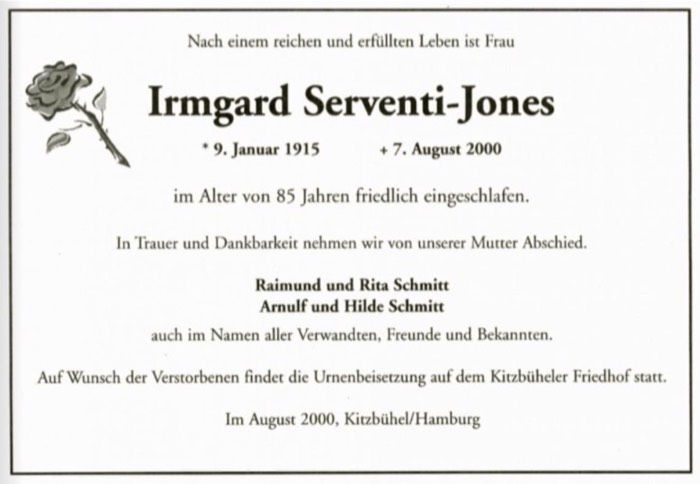 Nach einem reichen und erfüllten Leben ist Frau

Irmgard Serventi-Jones

* 9. Januar 1915 + 7. August 2000

im Alter von 85 Jahren friedlich eingeschlafen.

In Trauer und Dankbarkeit nehmen wir von unserer Mutter Abschied.

Raimund und Rita Schmitt
Arnulf und Hilde Schmitt

auch im Namen aller Verwandten, Freunde und Bekannten.

Auf Wunsch der Verstorbenen findet die Urnenbeisetzung auf dem Kitzbüheler Friedhof statt.

Im August 2000, Kitzbühel/Hamburg